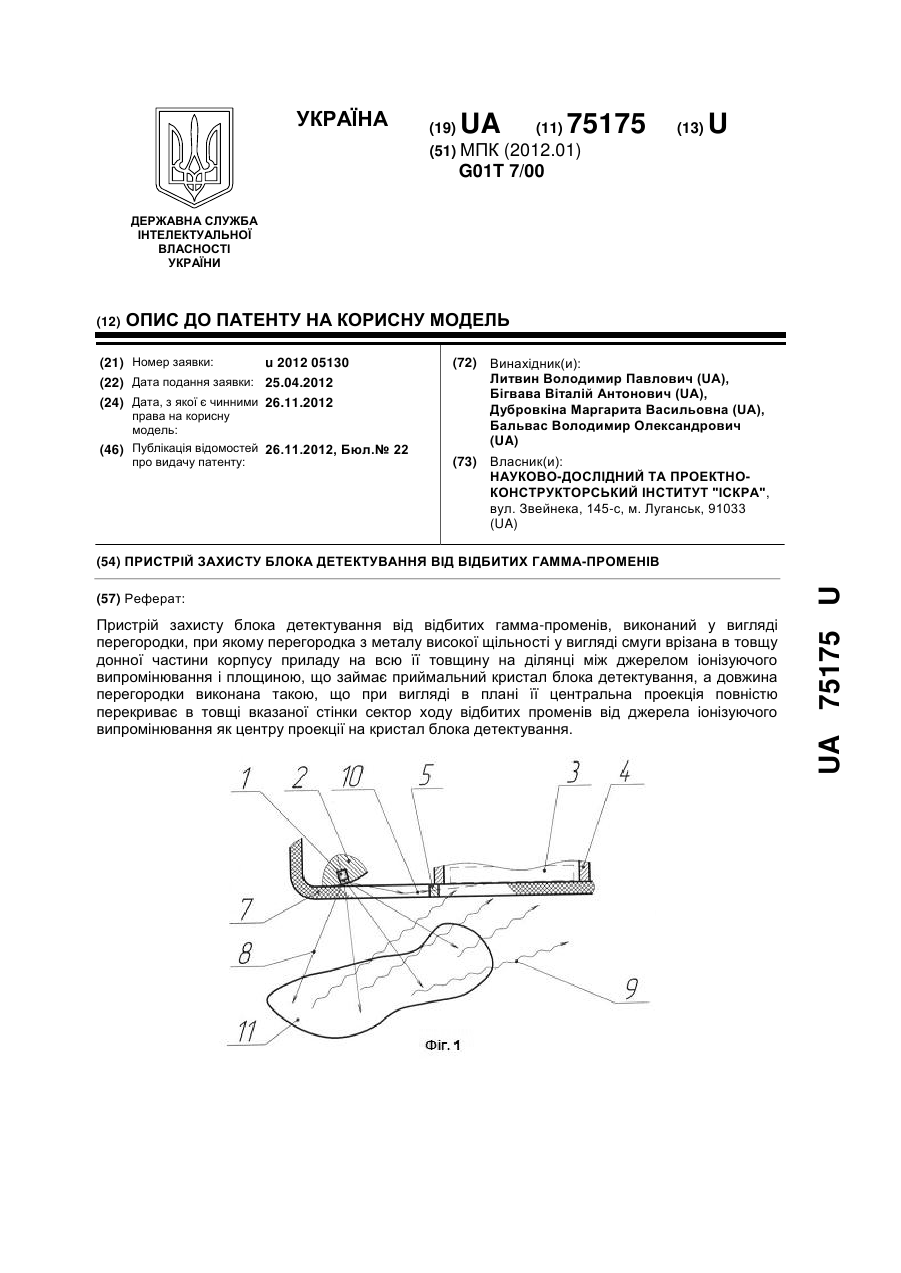 УКРАЇНА

(19) UA (11) 75175 (13) U

(51) МПК (2012.01)
G01T 7/00

ДЕРЖАВНА СЛУЖБА ІНТЕЛЕКТУАЛЬНОЇ ВЛАСНОСТІ УКРАЇНИ

(12) ОПИС ДО ПАТЕНТУ НА КОРИСНУ МОДЕЛЬ

(21) Номер заявки: u 2012 05130
(22) Дата подання заявки: 25.04.2012
(24) Дата, з якої є чинними права на корисну модель: 26.11.2012
(46) Публікація відомостей про видачу патенту: 26.11.2012, Бюл.№ 22

(72) Винахідник(и):
Литвин Володимир Павлович (UA), Бігвава Віталій Антонович (UA), Дубровкіна Маргарита Васильовна (UA), Бальвас Володимир Олександрович (UA)

(73) Власник(и):
НАУКОВО-ДОСЛІДНИЙ ТА ПРОЕКТНО-КОНСТРУКТОРСЬКИЙ ІНСТИТУТ "ІСКРА",
вул. Звейнека, 145-с, м. Луганськ, 91033 (UA)

(54) ПРИСТРІЙ ЗАХИСТУ БЛОКА ДЕТЕКТУВАННЯ ВІД ВІДБИТИХ ГАММА-ПРОМЕНІВ

(57) Реферат:

Пристрій захисту блока детектування від відбитих гамма-променів, виконаний у вигляді перегородки, при якому перегородка з металу високої щільності у вигляді смуги врізана в товщу донної частини корпусу приладу на всю її товщину на ділянці між джерелом іонізуючого випромінювання і площиною, що займає приймальний кристал блока детектування, а довжина перегородки виконана такою, що при вигляді в плані її центральна проекція повністю перекриває в товщі вказаної стінки сектор ходу відбитих променів від джерела іонізуючого випромінювання як центру проекції на кристал блока детектування.

1 2 10 5 3 4
7
8
9
11

Фіг. 1

UA 75175 U